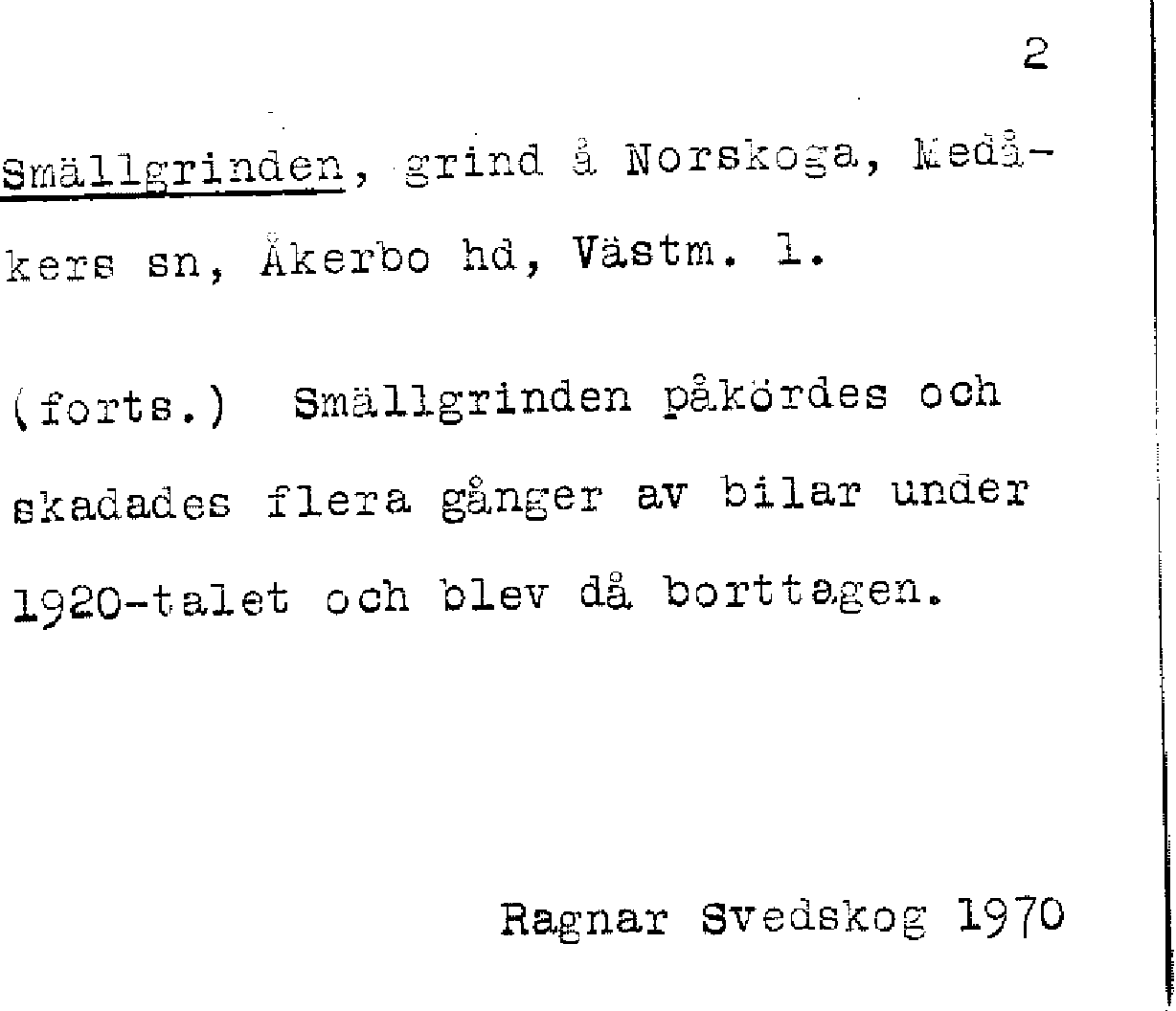 2

Smällgrinden, grind å Norskoga, Medåkers sn, Åkerbo hd, Västm. l.

(forts.) Smällgrinden påkördes och skadades flera gånger av bilar under 1920-talet och blev då borttagen.

Ragnar Svedskog 1970